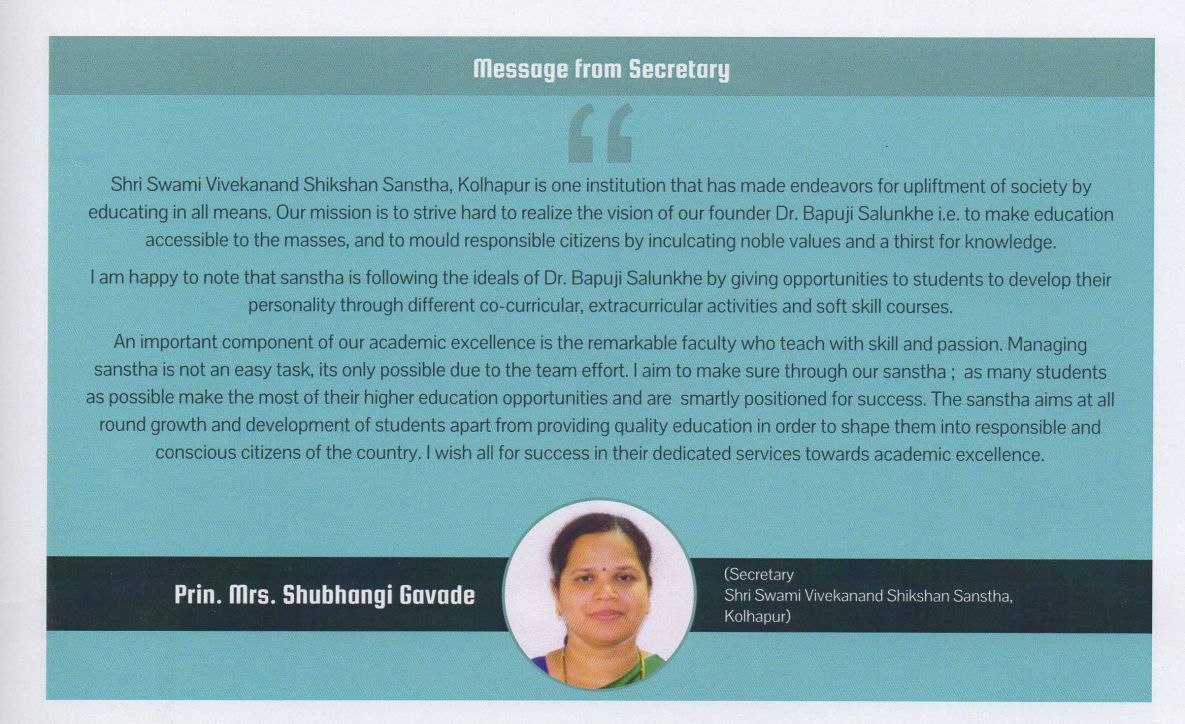 Message from Secretary

“

Shri Swami Vivekanand Shikshan Sanstha, Kolhapur is one institution that has made endeavors for upliftment of society by educating in all means. Our mission is to strive hard to realize the vision of our founder Dr. Bapuji Salunkhe i.e. to make education accessible to the masses, and to mould responsible citizens by inculcating noble values and a thirst for knowledge.

I am happy to note that sanstha is following the ideals of Dr. Bapuji Salunkhe by giving opportunities to students to develop their personality through different co-curricular, extracurricular activities and soft skill courses.

An important component of our academic excellence is the remarkable faculty who teach with skill and passion. Managing sanstha is not an easy task, its only possible due to the team effort. I aim to make sure through our sanstha ; as many students as possible make the most of their higher education opportunities and are smartly positioned for success. The sanstha aims at all round growth and development of students apart from providing quality education in order to shape them into responsible and conscious citizens of the country. I wish all for success in their dedicated services towards academic excellence.

Prin. Mrs. Shubhangi Gavade

(Secretary
Shri Swami Vivekanand Shikshan Sanstha, Kolhapur)